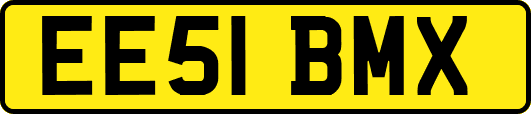 EE51 BMX